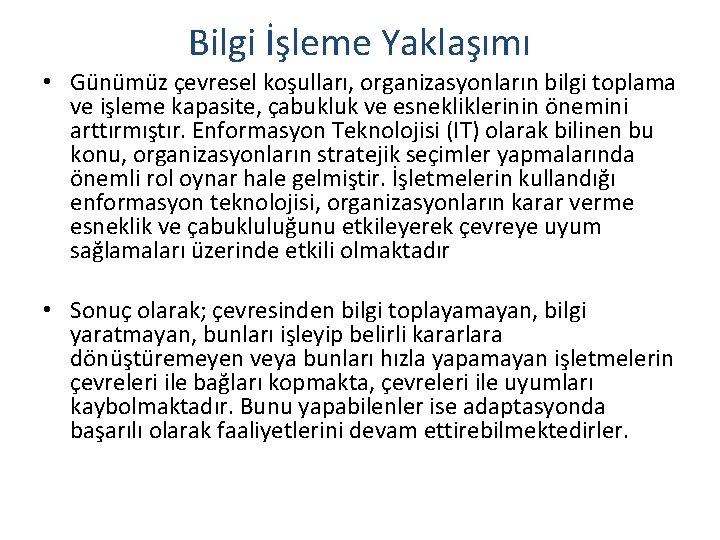 Bilgi İşleme Yaklaşımı

• Günümüz çevresel koşulları, organizasyonların bilgi toplama ve işleme kapasite, çabukluk ve esnekliklerinin önemini arttırmıştır. Enformasyon Teknolojisi (IT) olarak bilinen bu konu, organizasyonların stratejik seçimler yapmalarında önemli rol oynar hale gelmiştir. İşletmelerin kullandığı enformasyon teknolojisi, organizasyonların karar verme esneklik ve çabukluluğunu etkileyerek çevreye uyum sağlamaları üzerinde etkili olmaktadır

• Sonuç olarak; çevresinden bilgi toplayamayan, bilgi yaratmayan, bunları işleyip belirli kararlara dönüştüremeyen veya bunları hızla yapamayan işletmelerin çevreleri ile bağları kopmakta, çevreleri ile uyumları kaybolmaktadır. Bunu yapabilenler ise adaptasyonda başarılı olarak faaliyetlerini devam ettirebilmektedirler.